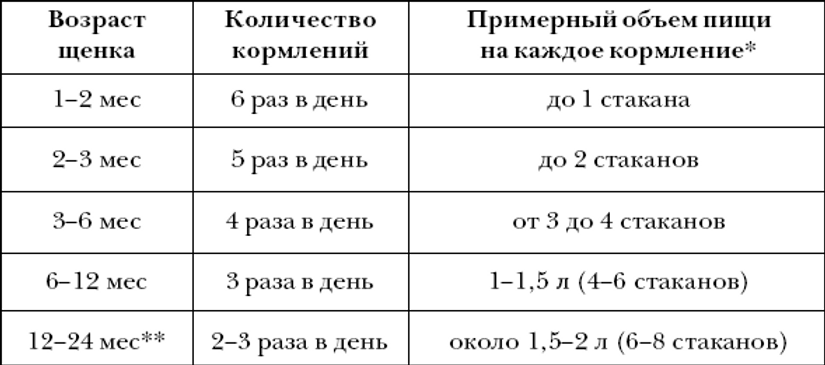 | Возраст щенка | Количество кормлений | Примерный объем пищи на каждое кормление* |
|---|---|---|
| 1–2 мес | 6 раз в день | до 1 стакана |
| 2–3 мес | 5 раз в день | до 2 стаканов |
| 3–6 мес | 4 раза в день | от 3 до 4 стаканов |
| 6–12 мес | 3 раза в день | 1–1,5 л (4–6 стаканов) |
| 12–24 мес** | 2–3 раза в день | около 1,5–2 л (6–8 стаканов) |